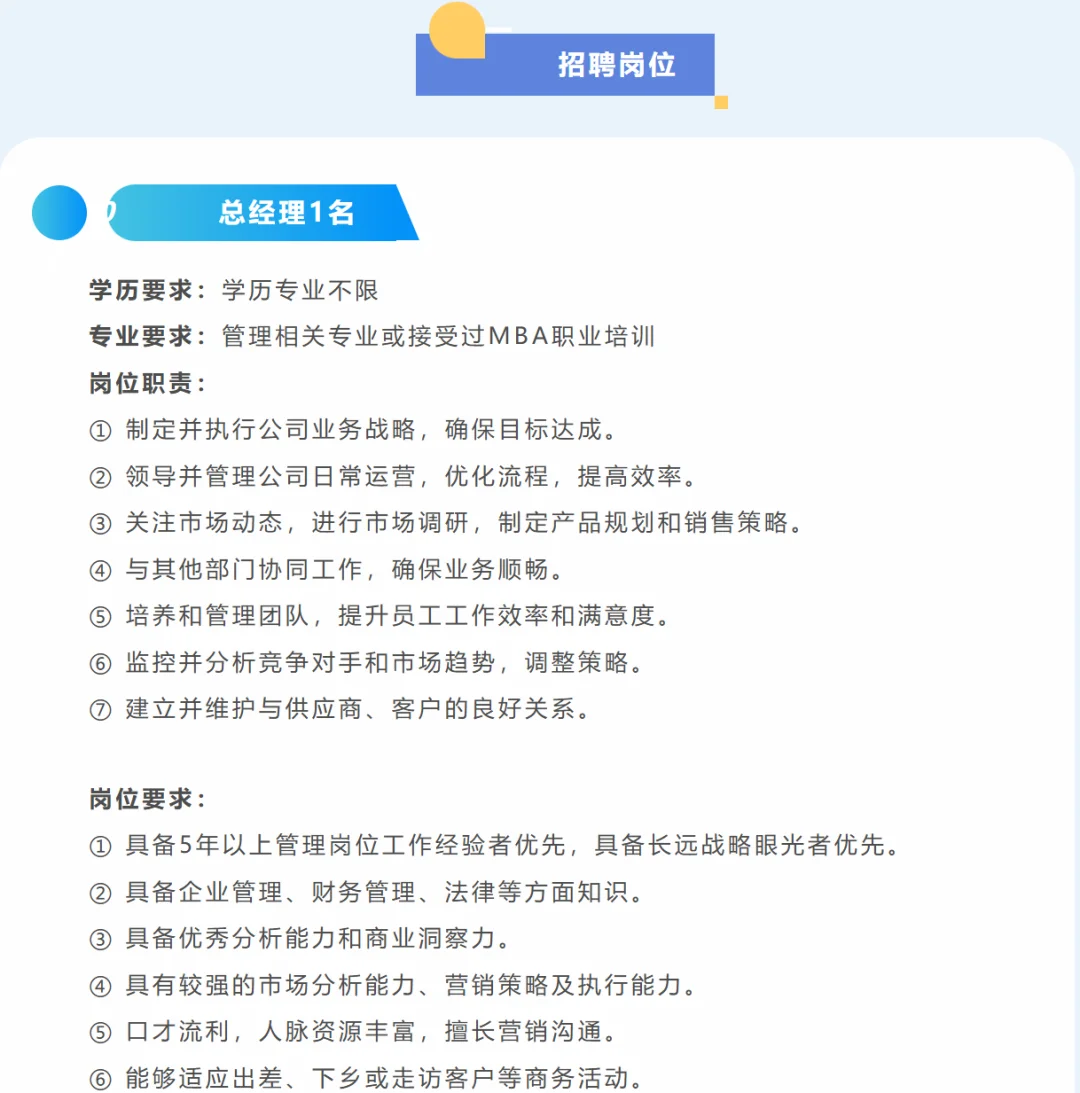 招聘岗位

总经理1名

学历要求：学历专业不限

专业要求：管理相关专业或接受过MBA职业培训

岗位职责：

① 制定并执行公司业务战略，确保目标达成。

② 领导并管理公司日常运营，优化流程，提高效率。

③ 关注市场动态，进行市场调研，制定产品规划和销售策略。

④ 与其他部门协同工作，确保业务顺畅。

⑤ 培养和管理团队，提升员工工作效率和满意度。

⑥ 监控并分析竞争对手和市场趋势，调整策略。

⑦ 建立并维护与供应商、客户的良好关系。

岗位要求：

① 具备5年以上管理岗位工作经验者优先，具备长远战略眼光者优先。

② 具备企业管理、财务管理、法律等方面知识。

③ 具备优秀分析能力和商业洞察力。

④ 具有较强的市场分析能力、营销策略及执行能力。

⑤ 口才流利，人脉资源丰富，擅长营销沟通。

⑥ 能够适应出差、下乡或走访客户等商务活动。